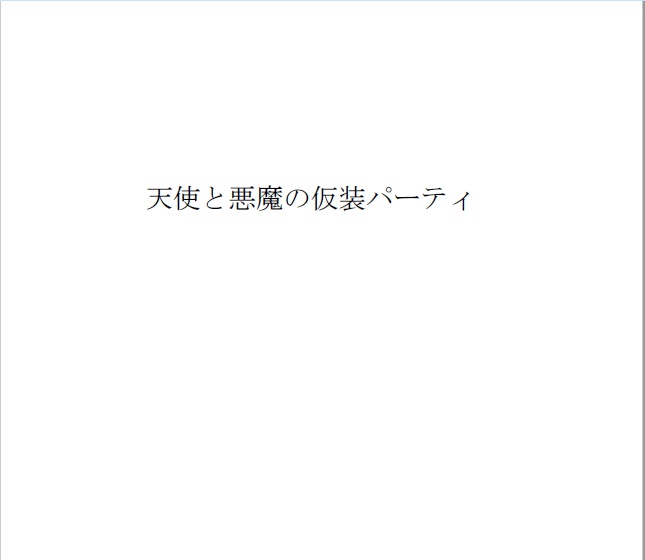 天使と悪魔の仮装パーティ